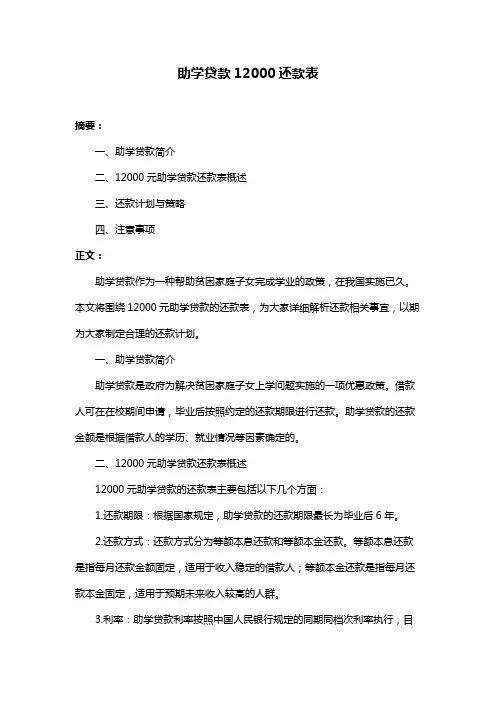 助学贷款 12000 还款表

摘要：

一、助学贷款简介

二、12000 元助学贷款还款表概述

三、还款计划与策略

四、注意事项

正文：

助学贷款作为一种帮助贫困家庭子女完成学业的政策，在我国实施已久。本文将围绕 12000 元助学贷款的还款表，为大家详细解析还款相关事宜，以期为大家制定合理的还款计划。

一、助学贷款简介

助学贷款是政府为解决贫困家庭子女上学问题实施的一项优惠政策。借款人可在在校期间申请，毕业后按照约定的还款期限进行还款。助学贷款的还款金额是根据借款人的学历、就业情况等因素确定的。

二、12000 元助学贷款还款表概述

12000 元助学贷款的还款表主要包括以下几个方面：

1.还款期限：根据国家规定，助学贷款的还款期限最长为毕业后 6 年。

2.还款方式：还款方式分为等额本息还款和等额本金还款。等额本息还款是指每月还款金额固定，适用于收入稳定的借款人；等额本金还款是指每月还款本金固定，适用于预期未来收入较高的人群。

3.利率：助学贷款利率按照中国人民银行规定的同期同档次利率执行，目